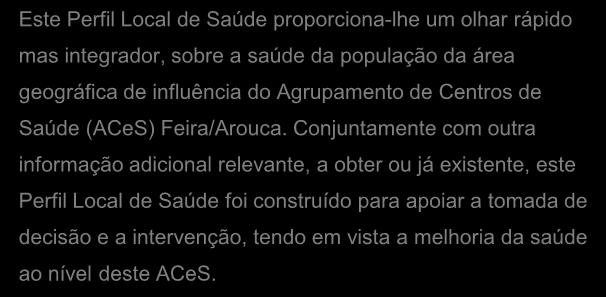 Este Perfil Local de Saúde proporciona-lhe um olhar rápido mas integrador, sobre a saúde da população da área geográfica de influência do Agrupamento de Centros de Saúde (ACeS) Feira/Arouca. Conjuntamente com outra informação adicional relevante, a obter ou já existente, este Perfil Local de Saúde foi construído para apoiar a tomada de decisão e a intervenção, tendo em vista a melhoria da saúde ao nível deste ACeS.